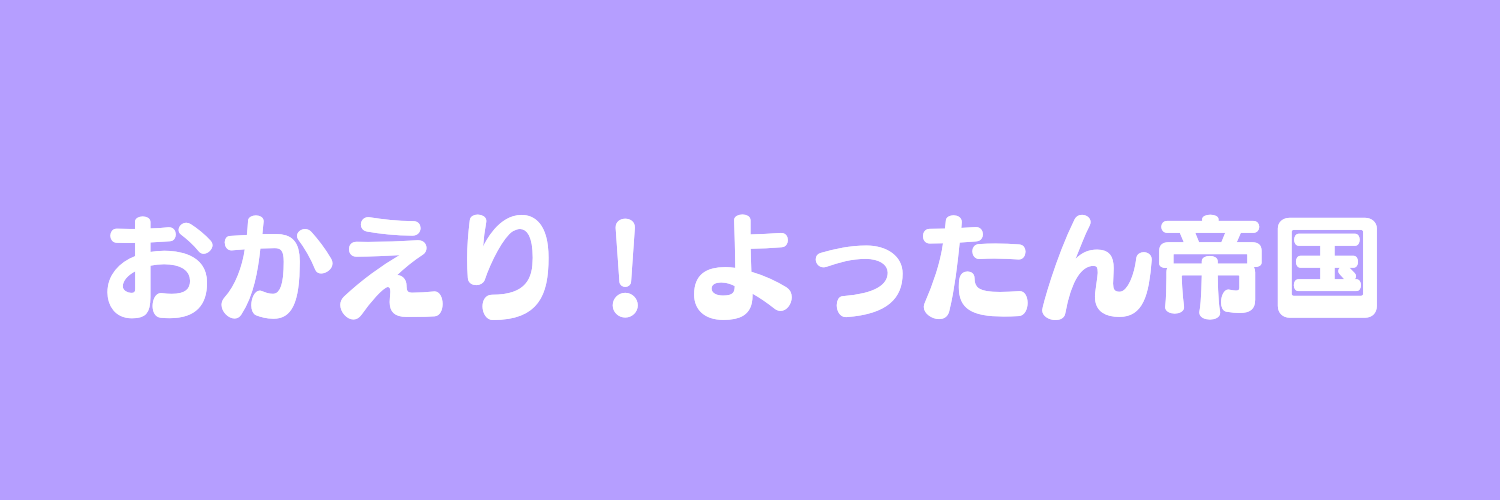 おかえり！よったん帝国